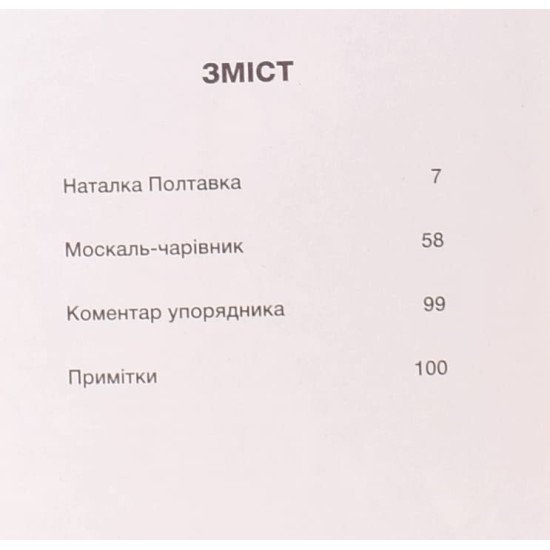 ЗМІСТ

Наталка Полтавка 7

Москаль-чарівник 58

Коментар упорядника 99

Примітки 100